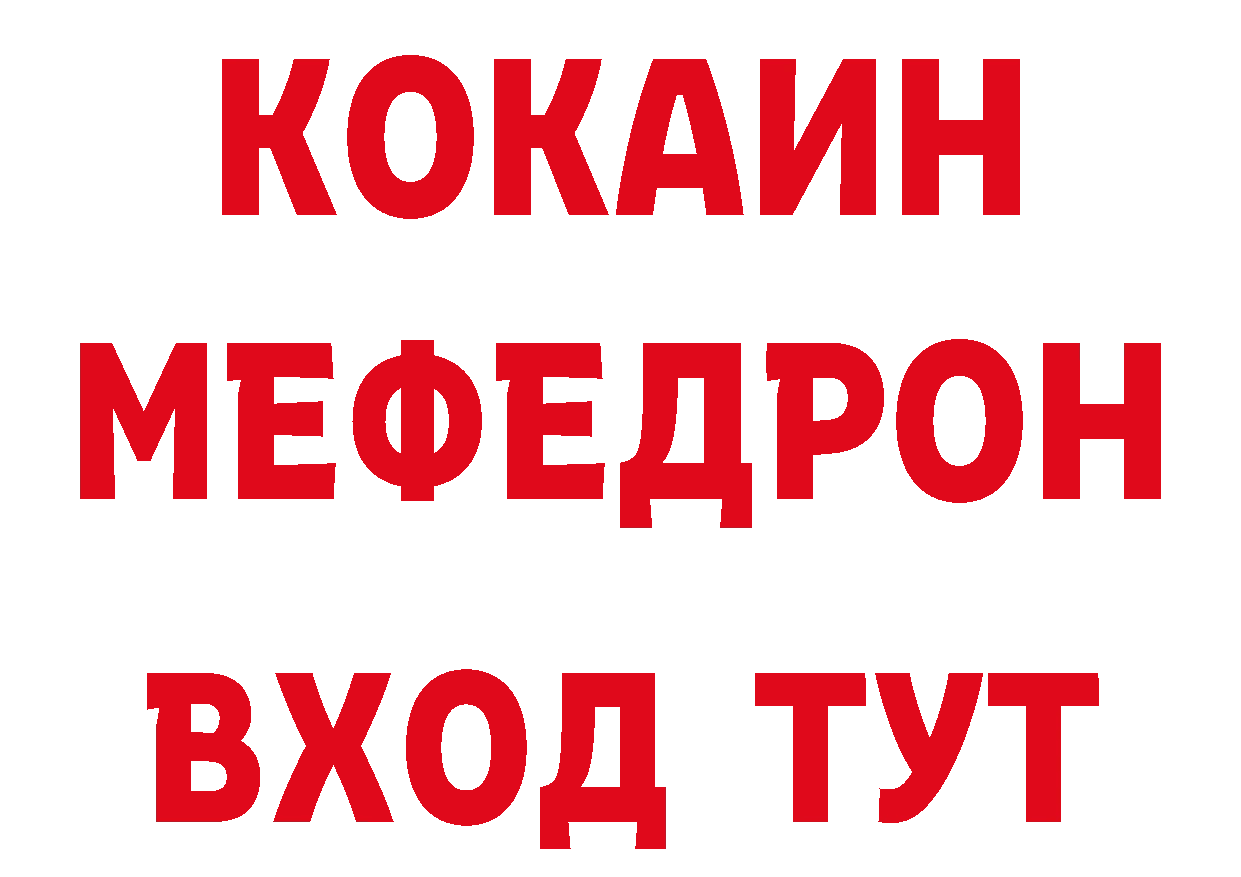 КОКАИН
МЕФЕДРОН
ВХОД ТУТ